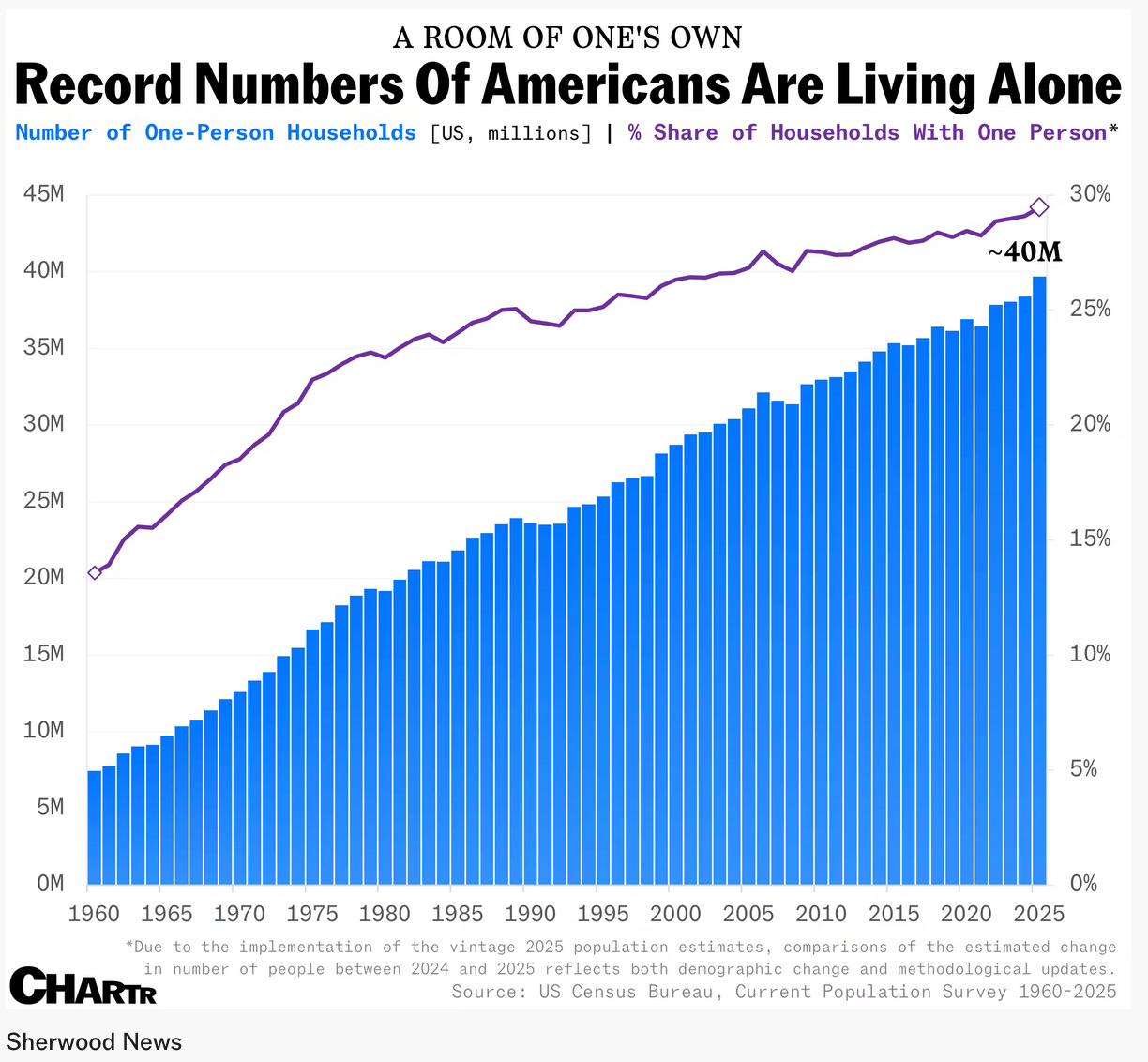 A ROOM OF ONE'S OWN

Record Numbers Of Americans Are Living Alone

Number of One-Person Households [US, millions] | % Share of Households With One Person*

45M
40M
35M
30M
25M
20M
15M
10M
5M
0M

30%
25%
20%
15%
10%
5%
0%

~40M

1960 1965 1970 1975 1980 1985 1990 1995 2000 2005 2010 2015 2020 2025

*Due to the implementation of the vintage 2025 population estimates, comparisons of the estimated change in number of people between 2024 and 2025 reflects both demographic change and methodological updates.
Source: US Census Bureau, Current Population Survey 1960-2025

CHARTR

Sherwood News